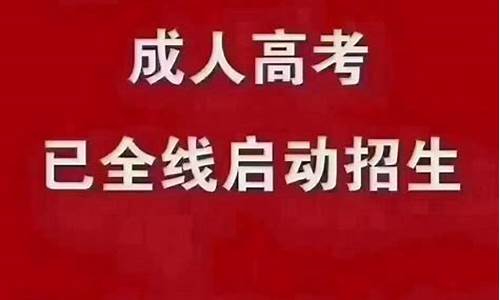 成人高考

已全线启动招生